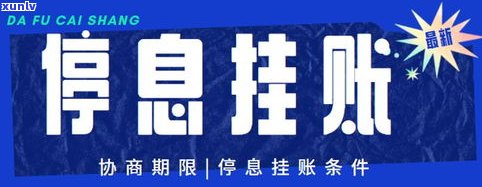 xunlv
DA FU CAI SHANG
最新
停息挂账
协商期限|停息挂账条件